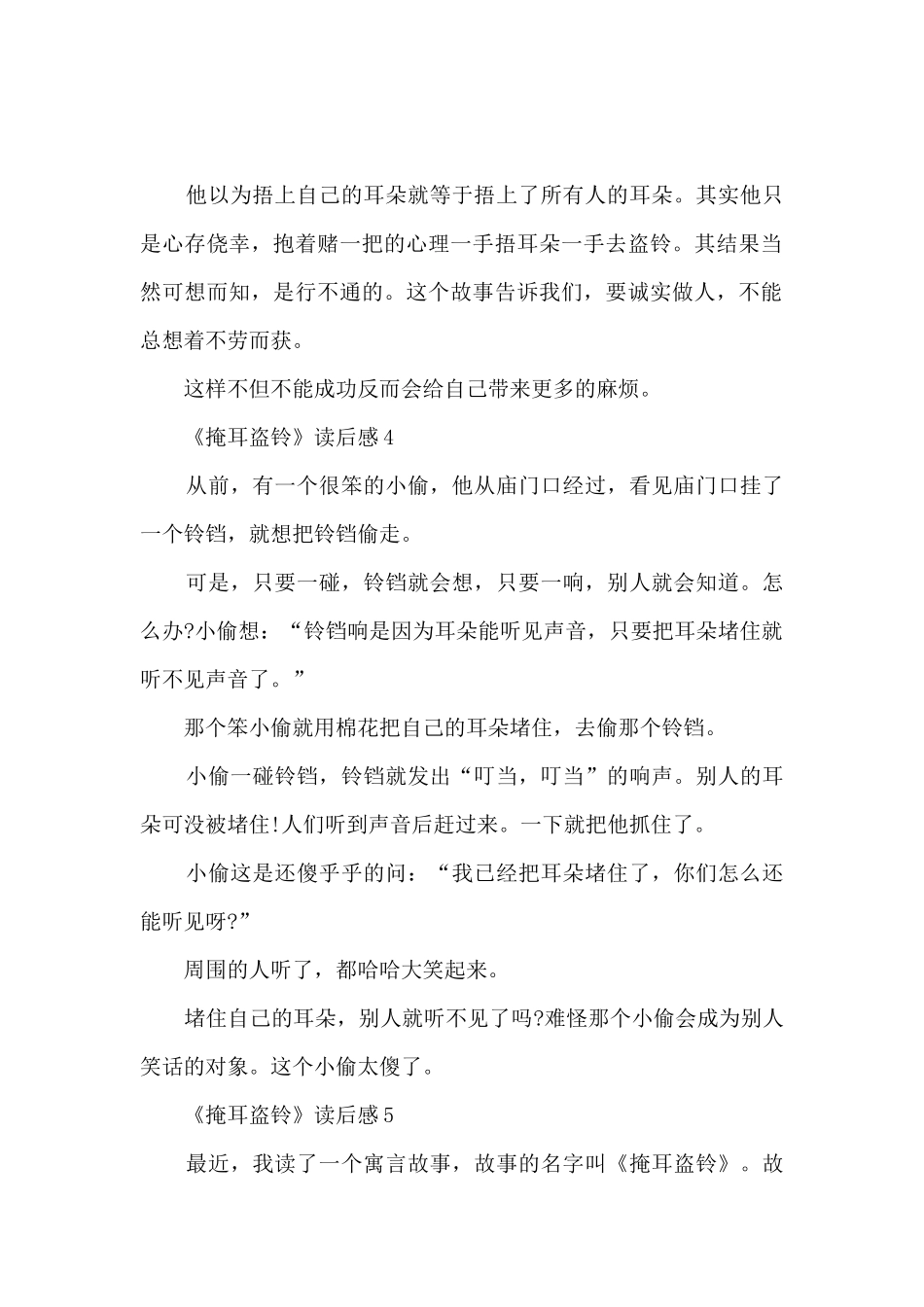 他以为捂上自己的耳朵就等于捂上了所有人的耳朵。其实他只是心存侥幸，抱着赌一把的心理一手捂耳朵一手去盗铃。其结果当然可想而知，是行不通的。这个故事告诉我们，要诚实做人，不能总想着不劳而获。

这样不但不能成功反而会给自己带来更多的麻烦。

《掩耳盗铃》读后感4

从前，有一个很笨的小偷，他从庙门口经过，看见庙门口挂了一个铃铛，就想把铃铛偷走。

可是，只要一碰，铃铛就会想，只要一响，别人就会知道。怎么办?小偷想：“铃铛响是因为耳朵能听见声音，只要把耳朵堵住就听不见声音了。”

那个笨小偷就用棉花把自己的耳朵堵住，去偷那个铃铛。

小偷一碰铃铛，铃铛就发出“叮当，叮当”的响声。别人的耳朵可没被堵住!人们听到声音后赶过来。一下就把他抓住了。

小偷这是还傻乎乎的问：“我已经把耳朵堵住了，你们怎么还能听见呀?”

周围的人听了，都哈哈大笑起来。

堵住自己的耳朵，别人就听不见了吗?难怪那个小偷会成为别人笑话的对象。这个小偷太傻了。

《掩耳盗铃》读后感5

最近，我读了一个寓言故事，故事的名字叫《掩耳盗铃》。故